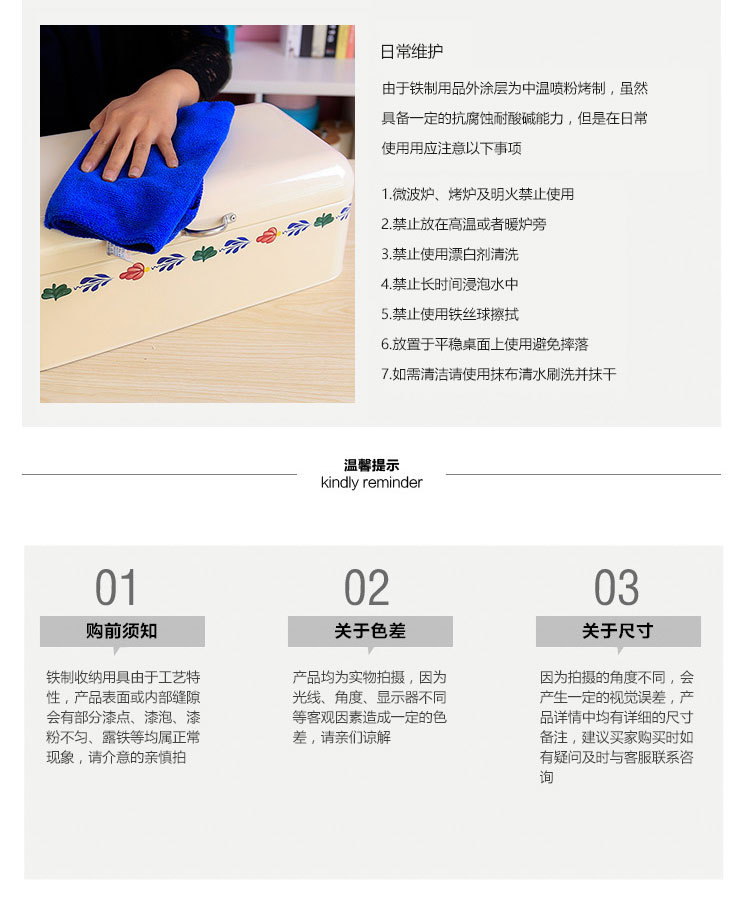 日常维护

由于铁制用品外涂层为中温喷粉烤制，虽然具备一定的抗腐蚀耐酸碱能力，但是在日常使用用应注意以下事项

1.微波炉、烤炉及明火禁止使用
2.禁止放在高温或者暖炉旁
3.禁止使用漂白剂清洗
4.禁止长时间浸泡水中
5.禁止使用铁丝球擦拭
6.放置于平稳桌面上使用避免摔落
7.如需清洁请使用抹布清水刷洗并抹干

温馨提示
kindly reminder

01
购前须知
铁制收纳用具由于工艺特性，产品表面或内部缝隙会有部分漆点、漆泡、漆粉不匀、露铁等均属正常现象，请介意的亲慎拍

02
关于色差
产品均为实物拍摄，因为光线、角度、显示器不同等客观因素造成一定的色差，请亲们谅解

03
关于尺寸
因为拍摄的角度不同，会产生一定的视觉误差，产品详情中均有详细的尺寸备注，建议买家购买时如有疑问及时与客服联系咨询